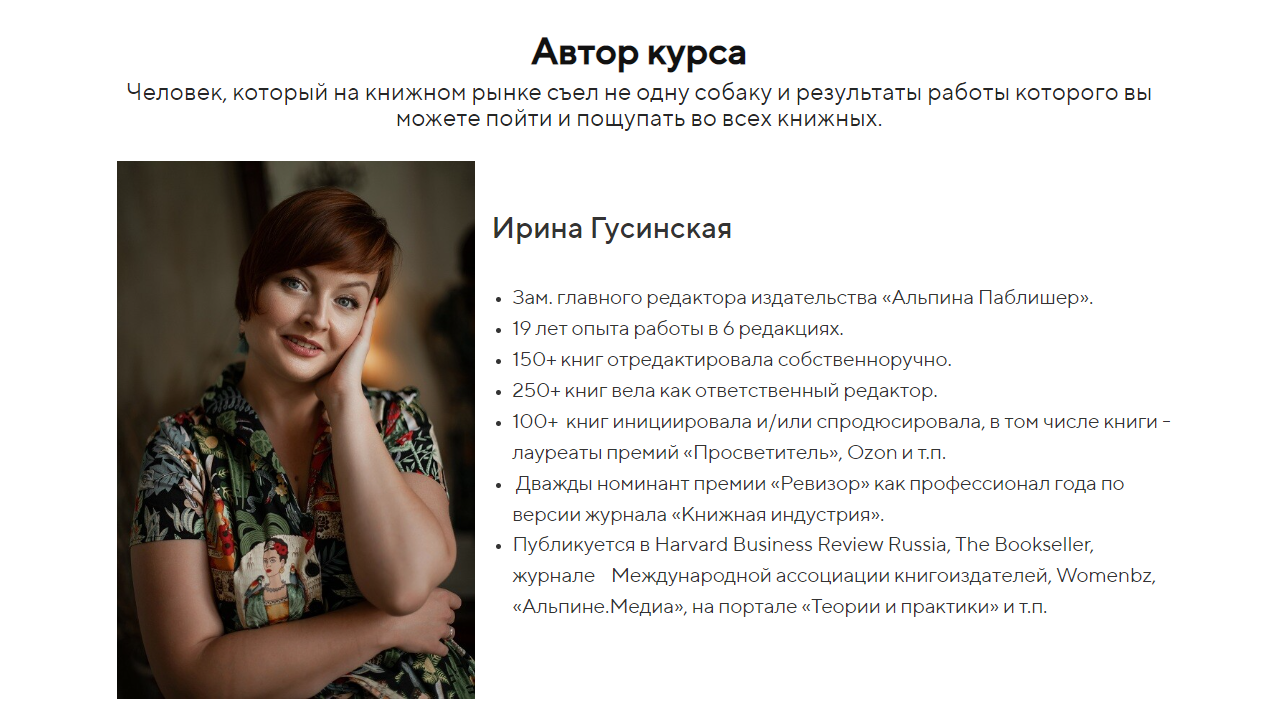 Автор курса

Человек, который на книжном рынке съел не одну собаку и результаты работы которого вы можете пойти и пощупать во всех книжных.

Ирина Гусинская

• Зам. главного редактора издательства «Альпина Паблишер».
• 19 лет опыта работы в 6 редакциях.
• 150+ книг отредактировала собственноручно.
• 250+ книг вела как ответственный редактор.
• 100+ книг инициировала и/или спродюсировала, в том числе книги - лауреаты премий «Просветитель», Ozon и т.п.
• Дважды номинант премии «Ревизор» как профессионал года по версии журнала «Книжная индустрия».
• Публикуется в Harvard Business Review Russia, The Bookseller, журнале Международной ассоциации книгоиздателей, Womenbz, «Альпине.Медиа», на портале «Теории и практики» и т.п.